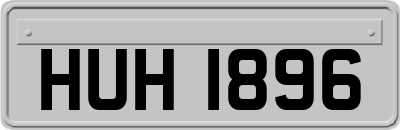 HUH 1896